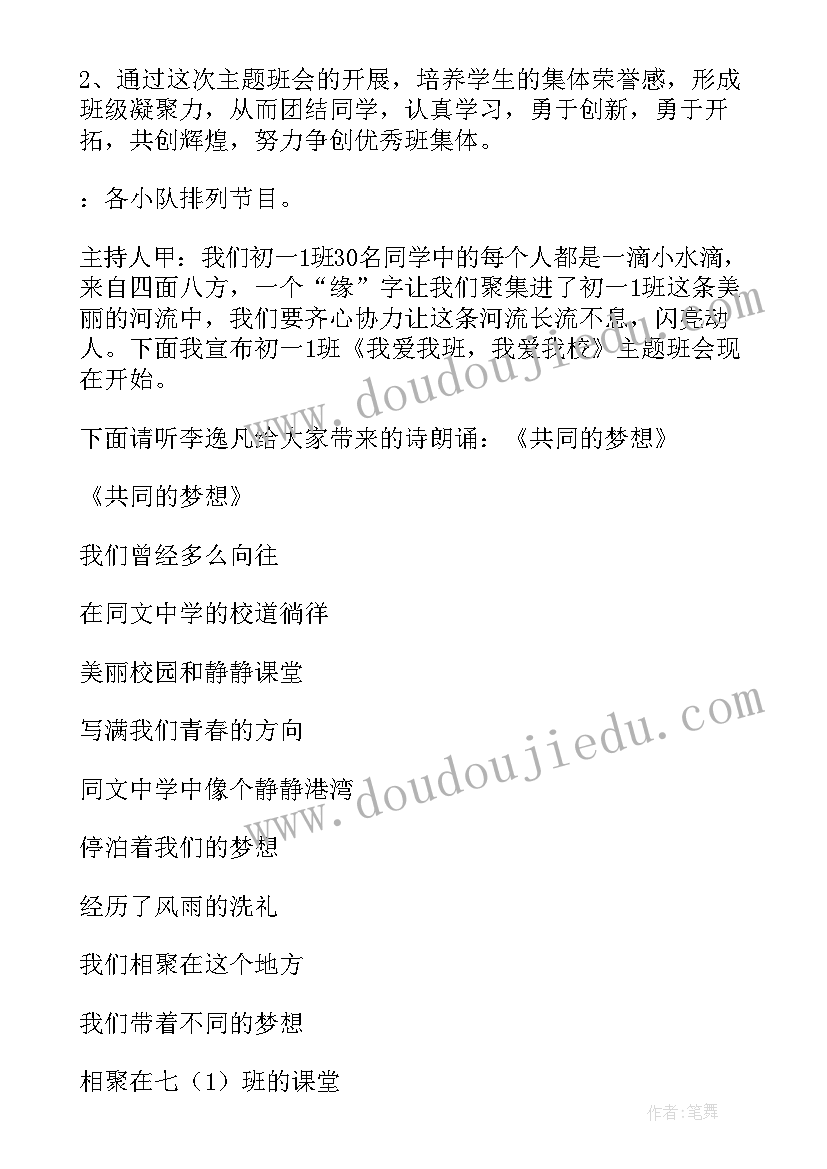 2、通过这次主题班会的开展，培养学生的集体荣誉感，形成班级凝聚力，从而团结同学，认真学习，勇于创新，勇于开拓，共创辉煌，努力争创优秀班集体。

：各小队排列节目。

主持人甲：我们初一1班30名同学中的每个人都是一滴小水滴，来自四面八方，一个“缘”字让我们聚集进了初一1班这条美丽的河流中，我们要齐心协力让这条河流长流不息，闪亮动人。下面我宣布初一1班《我爱我班，我爱我校》主题班会现在开始。

下面请听李逸凡给大家带来的诗朗诵：《共同的梦想》

《共同的梦想》

我们曾经多么向往

在同文中学的校道徜徉

美丽校园和静静课堂

写满我们青春的方向

同文中学中像个静静港湾

停泊着我们的梦想

经历了风雨的洗礼

我们相聚在这个地方

我们带着不同的梦想

相聚在七（1）班的课堂

www.doudoujiedu.com

www.doudoujiedu.com

作者：笔舞